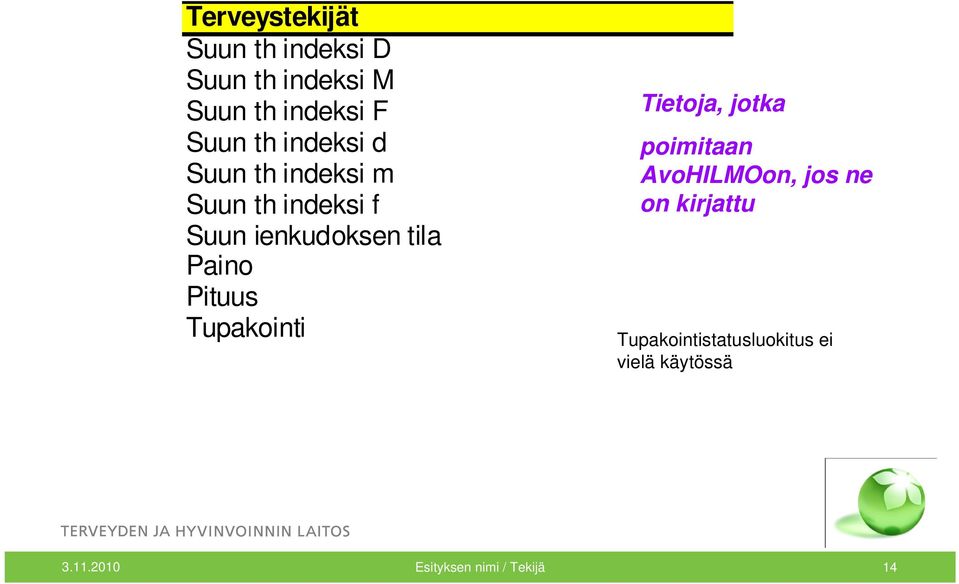 Terveystekijät
Suun th indeksi D
Suun th indeksi M
Suun th indeksi F
Suun th indeksi d
Suun th indeksi m
Suun th indeksi f
Suun ienkudoksen tila
Paino
Pituus
Tupakointi

Tietoja, jotka

poimitaan AvoHILMOon, jos ne on kirjattu

Tupakointistatusluokitus ei vielä käytössä

TERVEYDEN JA HYVINVOINNIN LAITOS

3.11.2010 Esityksen nimi / Tekijä 14